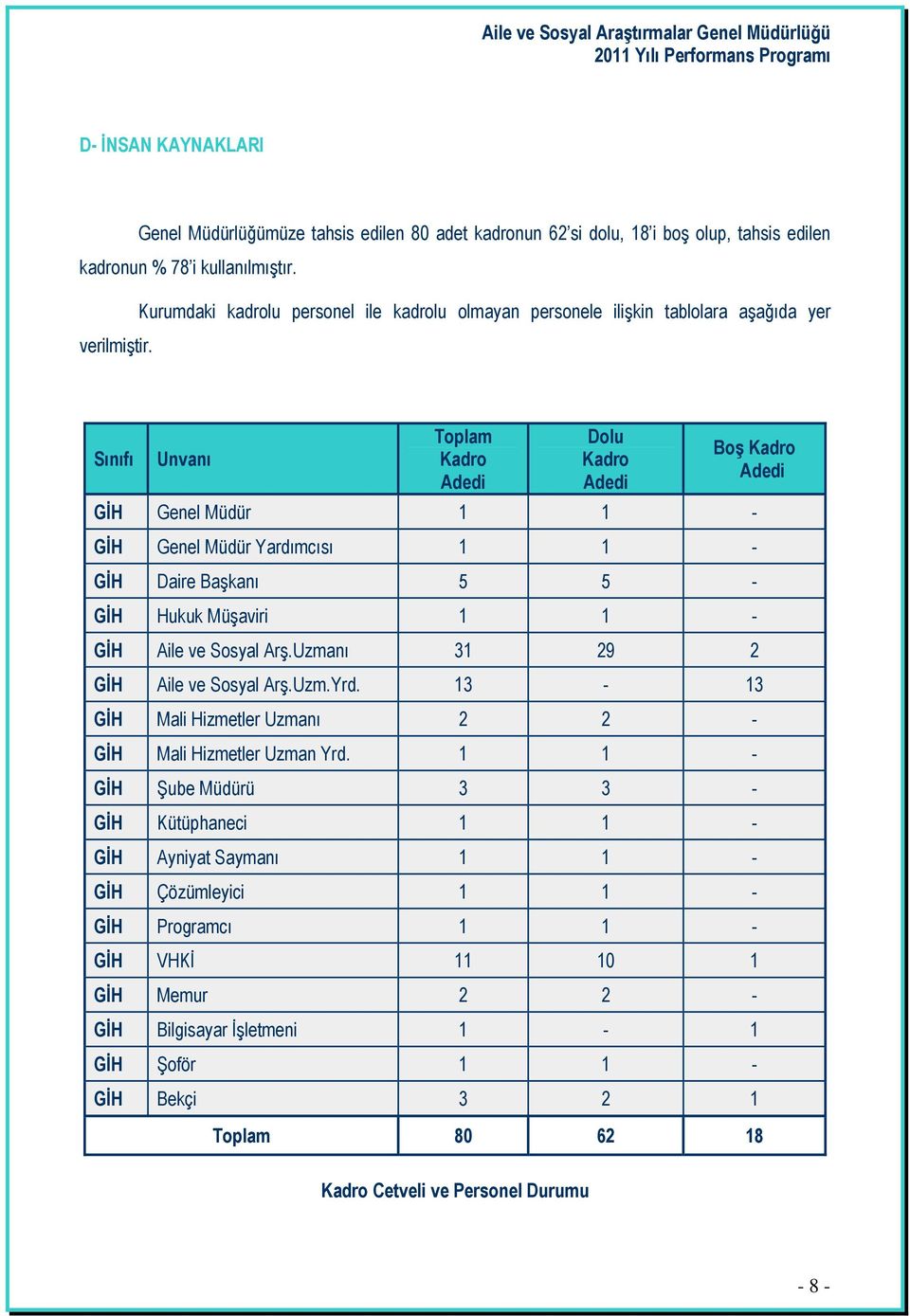 Aile ve Sosyal Araştırmalar Genel Müdürlüğü
2011 Yılı Performans Programı

D- İNSAN KAYNAKLARI

Genel Müdürlüğümüze tahsis edilen 80 adet kadronun 62'si dolu, 18'i boş olup, tahsis edilen kadronun % 78'i kullanılmıştır.

Kurumdaki kadrolu personel ile kadrolu olmayan personele ilişkin tablolara aşağıda yer verilmiştir.

| Sınıfı | Unvanı | Toplam Kadro Adedi | Dolu Kadro Adedi | Boş Kadro Adedi |
|---|---|---|---|---|
| GİH | Genel Müdür | 1 | 1 | - |
| GİH | Genel Müdür Yardımcısı | 1 | 1 | - |
| GİH | Daire Başkanı | 5 | 5 | - |
| GİH | Hukuk Müşaviri | 1 | 1 | - |
| GİH | Aile ve Sosyal Arş.Uzmanı | 31 | 29 | 2 |
| GİH | Aile ve Sosyal Arş.Uzm.Yrd. | 13 | - | 13 |
| GİH | Mali Hizmetler Uzmanı | 2 | 2 | - |
| GİH | Mali Hizmetler Uzman Yrd. | 1 | 1 | - |
| GİH | Şube Müdürü | 3 | 3 | - |
| GİH | Kütüphaneci | 1 | 1 | - |
| GİH | Ayniyat Saymanı | 1 | 1 | - |
| GİH | Çözümleyici | 1 | 1 | - |
| GİH | Programcı | 1 | 1 | - |
| GİH | VHKİ | 11 | 10 | 1 |
| GİH | Memur | 2 | 2 | - |
| GİH | Bilgisayar İşletmeni | 1 | - | 1 |
| GİH | Şoför | 1 | 1 | - |
| GİH | Bekçi | 3 | 2 | 1 |
| Toplam | | 80 | 62 | 18 |

Kadro Cetveli ve Personel Durumu

- 8 -